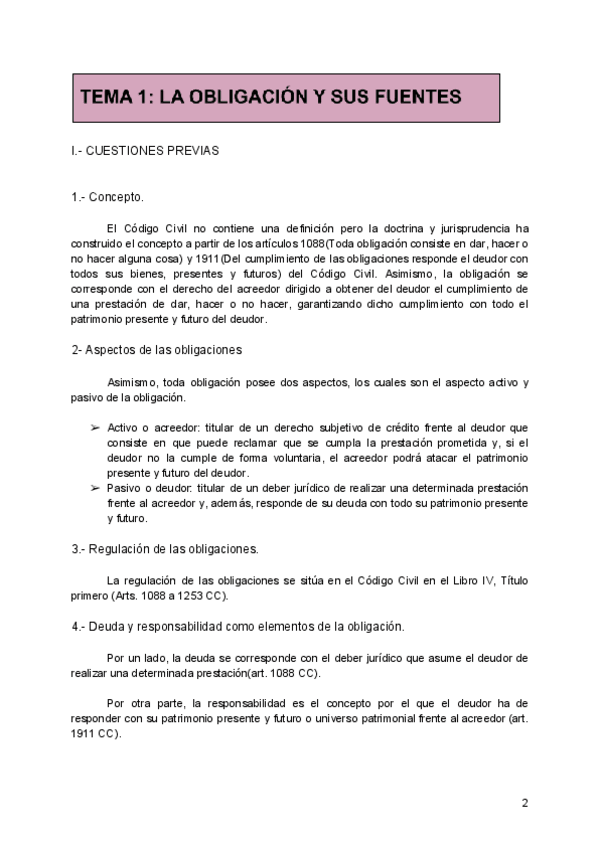 TEMA 1: LA OBLIGACIÓN Y SUS FUENTES

I.- CUESTIONES PREVIAS

1.- Concepto.

El Código Civil no contiene una definición pero la doctrina y jurisprudencia ha construido el concepto a partir de los artículos 1088(Toda obligación consiste en dar, hacer o no hacer alguna cosa) y 1911(Del cumplimiento de las obligaciones responde el deudor con todos sus bienes, presentes y futuros) del Código Civil. Asimismo, la obligación se corresponde con el derecho del acreedor dirigido a obtener del deudor el cumplimiento de una prestación de dar, hacer o no hacer, garantizando dicho cumplimiento con todo el patrimonio presente y futuro del deudor.

2- Aspectos de las obligaciones

Asimismo, toda obligación posee dos aspectos, los cuales son el aspecto activo y pasivo de la obligación.

➢ Activo o acreedor: titular de un derecho subjetivo de crédito frente al deudor que consiste en que puede reclamar que se cumpla la prestación prometida y, si el deudor no la cumple de forma voluntaria, el acreedor podrá atacar el patrimonio presente y futuro del deudor.
➢ Pasivo o deudor: titular de un deber jurídico de realizar una determinada prestación frente al acreedor y, además, responde de su deuda con todo su patrimonio presente y futuro.

3.- Regulación de las obligaciones.

La regulación de las obligaciones se sitúa en el Código Civil en el Libro IV, Título primero (Arts. 1088 a 1253 CC).

4.- Deuda y responsabilidad como elementos de la obligación.

Por un lado, la deuda se corresponde con el deber jurídico que asume el deudor de realizar una determinada prestación(art. 1088 CC).

Por otra parte, la responsabilidad es el concepto por el que el deudor ha de responder con su patrimonio presente y futuro o universo patrimonial frente al acreedor (art. 1911 CC).

2